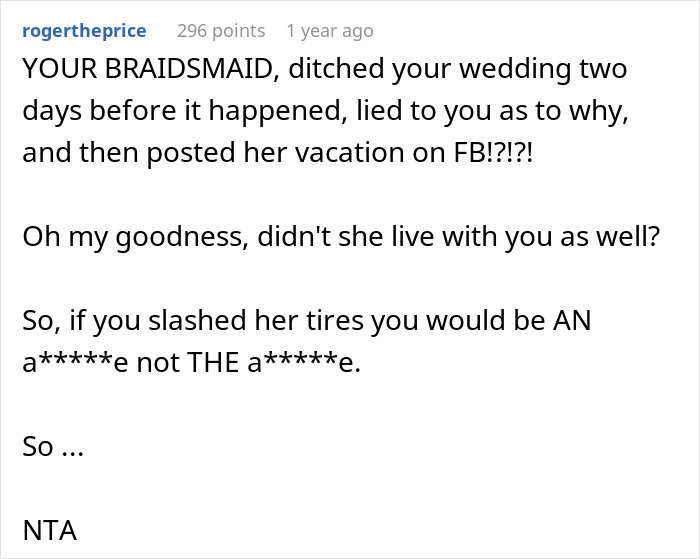 rogertheprice 296 points 1 year ago

YOUR BRAIDSMAID, ditched your wedding two days before it happened, lied to you as to why, and then posted her vacation on FB!?!?!

Oh my goodness, didn't she live with you as well?

So, if you slashed her tires you would be AN a*****e not THE a*****e.

So ...

NTA